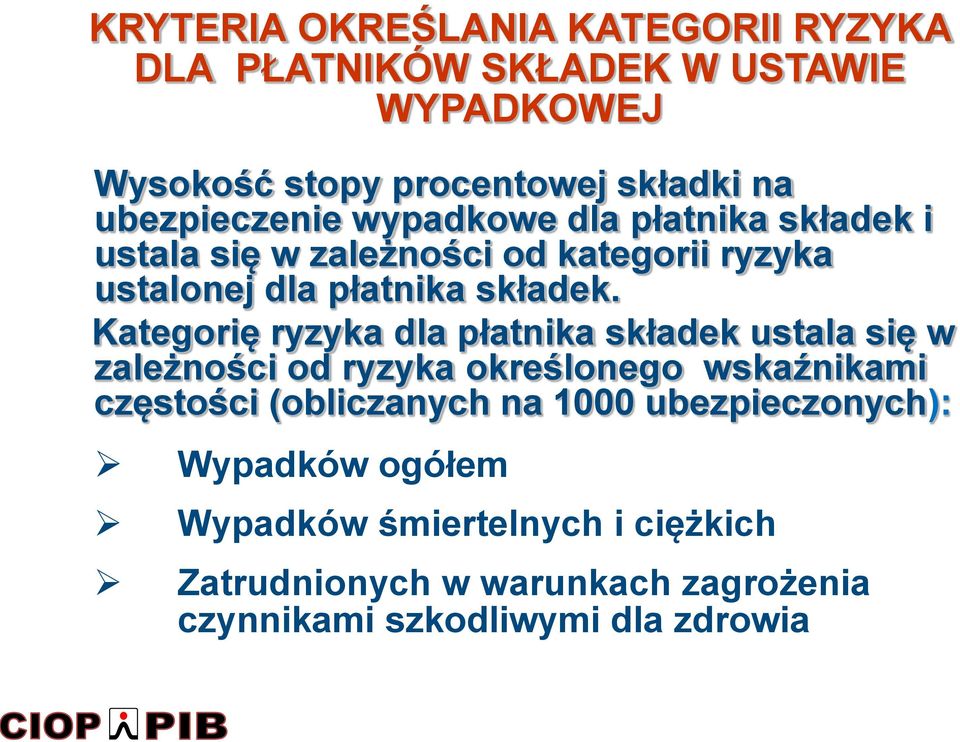 KRYTERIA OKREŚLANIA KATEGORII RYZYKA DLA PŁATNIKÓW SKŁADEK W USTAWIE WYPADKOWEJ

Wysokość stopy procentowej składki na ubezpieczenie wypadkowe dla płatnika składek i ustala się w zależności od kategorii ryzyka ustalonej dla płatnika składek.

Kategorię ryzyka dla płatnika składek ustala się w zależności od ryzyka określonego wskaźnikami częstości (obliczanych na 1000 ubezpieczonych):

➢ Wypadków ogółem

➢ Wypadków śmiertelnych i ciężkich

➢ Zatrudnionych w warunkach zagrożenia czynnikami szkodliwymi dla zdrowia

CIOP PIB